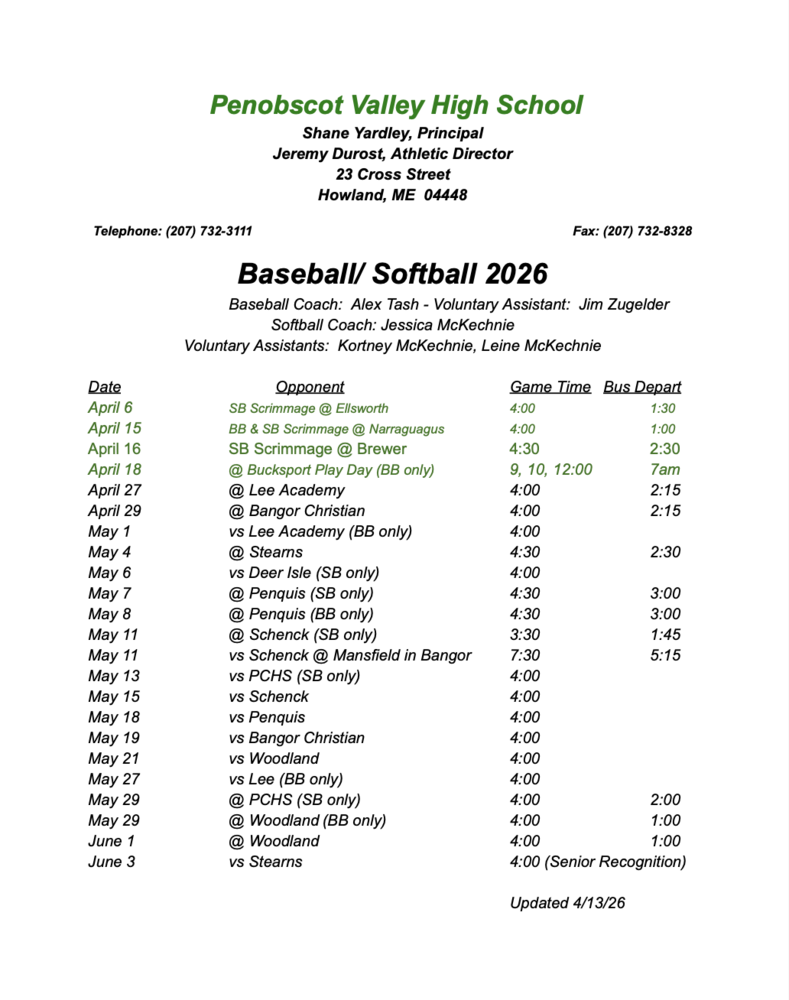 Penobscot Valley High School
Shane Yardley, Principal
Jeremy Durost, Athletic Director
23 Cross Street
Howland, ME 04448

Telephone: (207) 732-3111

Fax: (207) 732-8328

Baseball/ Softball 2026

Baseball Coach: Alex Tash - Voluntary Assistant: Jim Zugelder
Softball Coach: Jessica McKechnie
Voluntary Assistants: Kortney McKechnie, Leine McKechnie

| Date | Opponent | Game Time | Bus Depart |
|---|---|---|---|
| April 6 | SB Scrimmage @ Ellsworth | 4:00 | 1:30 |
| April 15 | BB & SB Scrimmage @ Narraguagus | 4:00 | 1:00 |
| April 16 | SB Scrimmage @ Brewer | 4:30 | 2:30 |
| April 18 | @ Bucksport Play Day (BB only) | 9, 10, 12:00 | 7am |
| April 27 | @ Lee Academy | 4:00 | 2:15 |
| April 29 | @ Bangor Christian | 4:00 | 2:15 |
| May 1 | vs Lee Academy (BB only) | 4:00 | |
| May 4 | @ Stearns | 4:30 | 2:30 |
| May 6 | vs Deer Isle (SB only) | 4:00 | |
| May 7 | @ Penquis (SB only) | 4:30 | 3:00 |
| May 8 | @ Penquis (BB only) | 4:30 | 3:00 |
| May 11 | @ Schenck (SB only) | 3:30 | 1:45 |
| May 11 | vs Schenck @ Mansfield in Bangor | 7:30 | 5:15 |
| May 13 | vs PCHS (SB only) | 4:00 | |
| May 15 | vs Schenck | 4:00 | |
| May 18 | vs Penquis | 4:00 | |
| May 19 | vs Bangor Christian | 4:00 | |
| May 21 | vs Woodland | 4:00 | |
| May 27 | vs Lee (BB only) | 4:00 | |
| May 29 | @ PCHS (SB only) | 4:00 | 2:00 |
| May 29 | @ Woodland (BB only) | 4:00 | 1:00 |
| June 1 | @ Woodland | 4:00 | 1:00 |
| June 3 | vs Stearns | 4:00 (Senior Recognition) | |

Updated 4/13/26